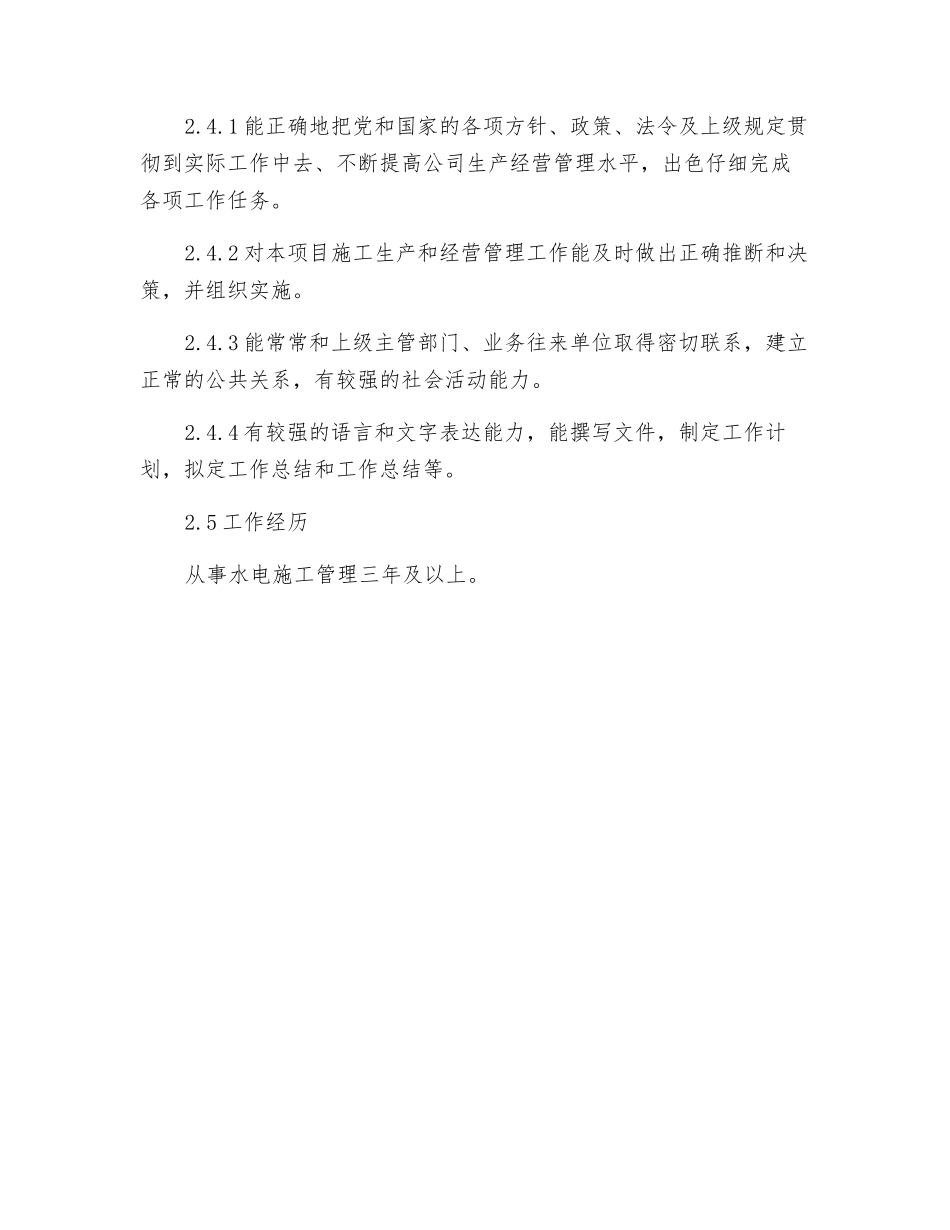 2.4.1 能正确地把党和国家的各项方针、政策、法令及上级规定贯彻到实际工作中去、不断提高公司生产经营管理水平，出色仔细完成各项工作任务。

2.4.2 对本项目施工生产和经营管理工作能及时做出正确推断和决策，并组织实施。

2.4.3 能常常和上级主管部门、业务往来单位取得密切联系，建立正常的公共关系，有较强的社会活动能力。

2.4.4 有较强的语言和文字表达能力，能撰写文件，制定工作计划，拟定工作总结和工作总结等。

2.5 工作经历

从事水电施工管理三年及以上。